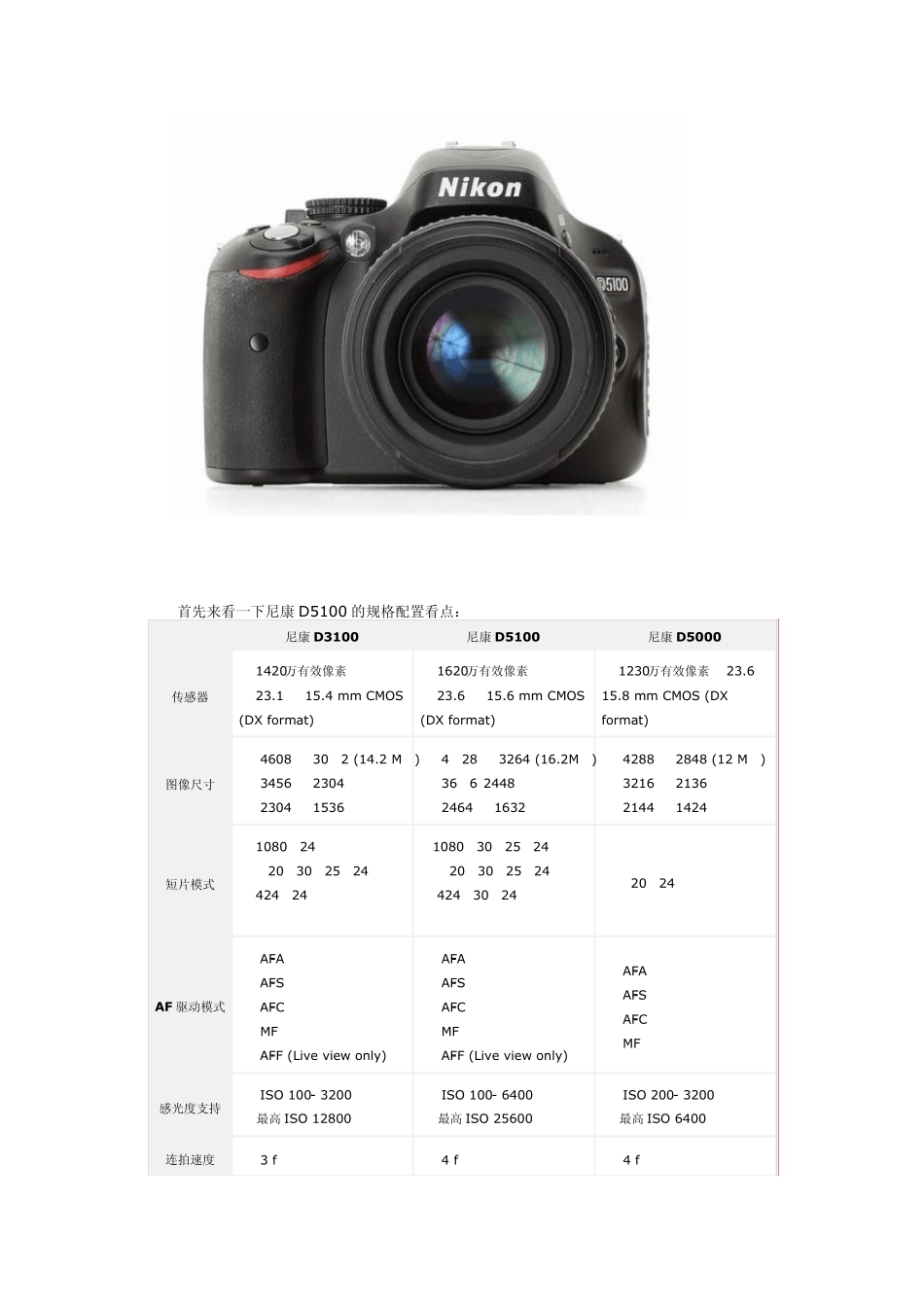 Nikon

D5100

首先来看一下尼康D5100的规格配置看点：

|  | 尼康D3100 | 尼康D5100 | 尼康D5000 |
|---|---|---|---|
| 传感器 | 1420万有效像素 23.1 15.4 mm CMOS (DX format) | 1620万有效像素 23.6 15.6 mm CMOS (DX format) | 1230万有效像素 23.6 15.8 mm CMOS (DX format) |
| 图像尺寸 | 4608 30 2 (14.2 M ) 3456 2304 2304 1536 | 4 28 3264 (16.2M ) 36 6 2448 2464 1632 | 4288 2848 (12 M ) 3216 2136 2144 1424 |
| 短片模式 | 1080 24 20 30 25 24 424 24 | 1080 30 25 24 20 30 25 24 424 30 24 | 20 24 |
| AF驱动模式 | AFA AFS AFC MF AFF (Live view only) | AFA AFS AFC MF AFF (Live view only) | AFA AFS AFC MF |
| 感光度支持 | ISO 100- 3200 最高ISO 12800 | ISO 100- 6400 最高ISO 25600 | ISO 200- 3200 最高ISO 6400 |
| 连拍速度 | 3 f | 4 f | 4 f |